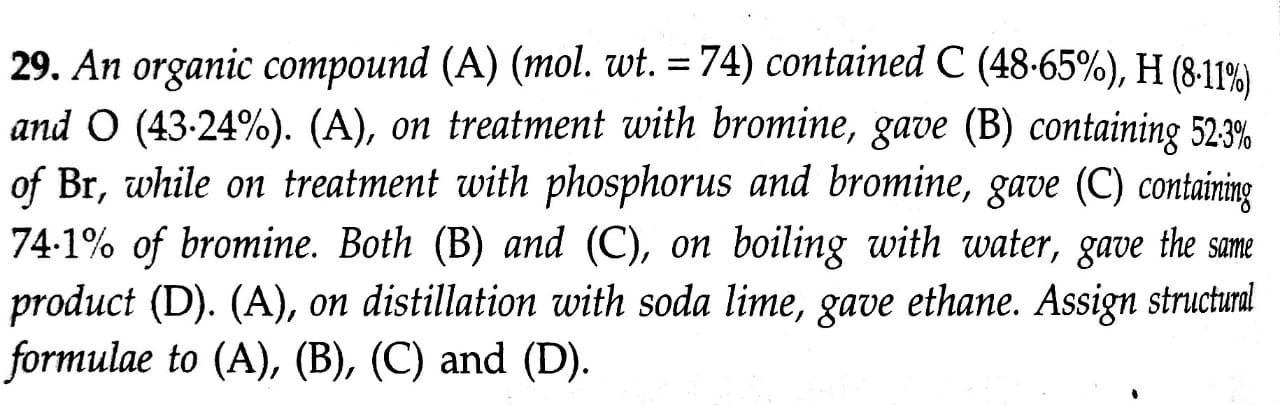 29. An organic compound (A) (mol. wt. = 74) contained C (48·65%), H (8·11%) and O (43·24%). (A), on treatment with bromine, gave (B) containing 52·3% of Br, while on treatment with phosphorus and bromine, gave (C) containing 74·1% of bromine. Both (B) and (C), on boiling with water, gave the same product (D). (A), on distillation with soda lime, gave ethane. Assign structural formulae to (A), (B), (C) and (D).